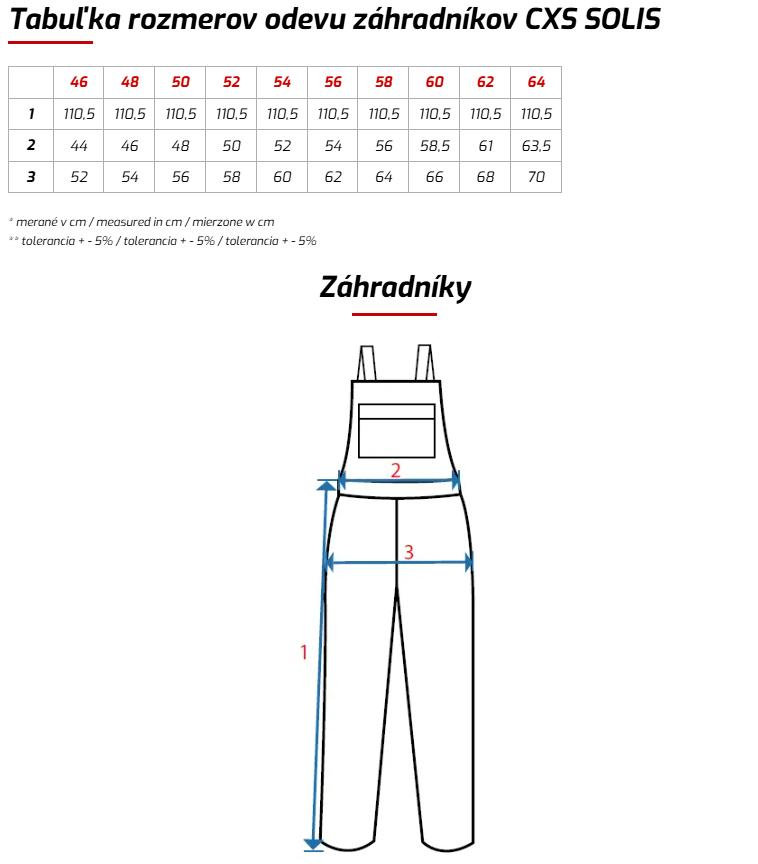 Tabuľka rozmerov odevu záhradníkov CXS SOLIS

| | 46 | 48 | 50 | 52 | 54 | 56 | 58 | 60 | 62 | 64 |
|---|---|---|---|---|---|---|---|---|---|---|
| 1 | 110,5 | 110,5 | 110,5 | 110,5 | 110,5 | 110,5 | 110,5 | 110,5 | 110,5 | 110,5 |
| 2 | 44 | 46 | 48 | 50 | 52 | 54 | 56 | 58,5 | 61 | 63,5 |
| 3 | 52 | 54 | 56 | 58 | 60 | 62 | 64 | 66 | 68 | 70 |

* merané v cm / measured in cm / mierzone w cm
** tolerancia + - 5% / tolerancia + - 5% / tolerancia + - 5%

Záhradníky

2
3
1